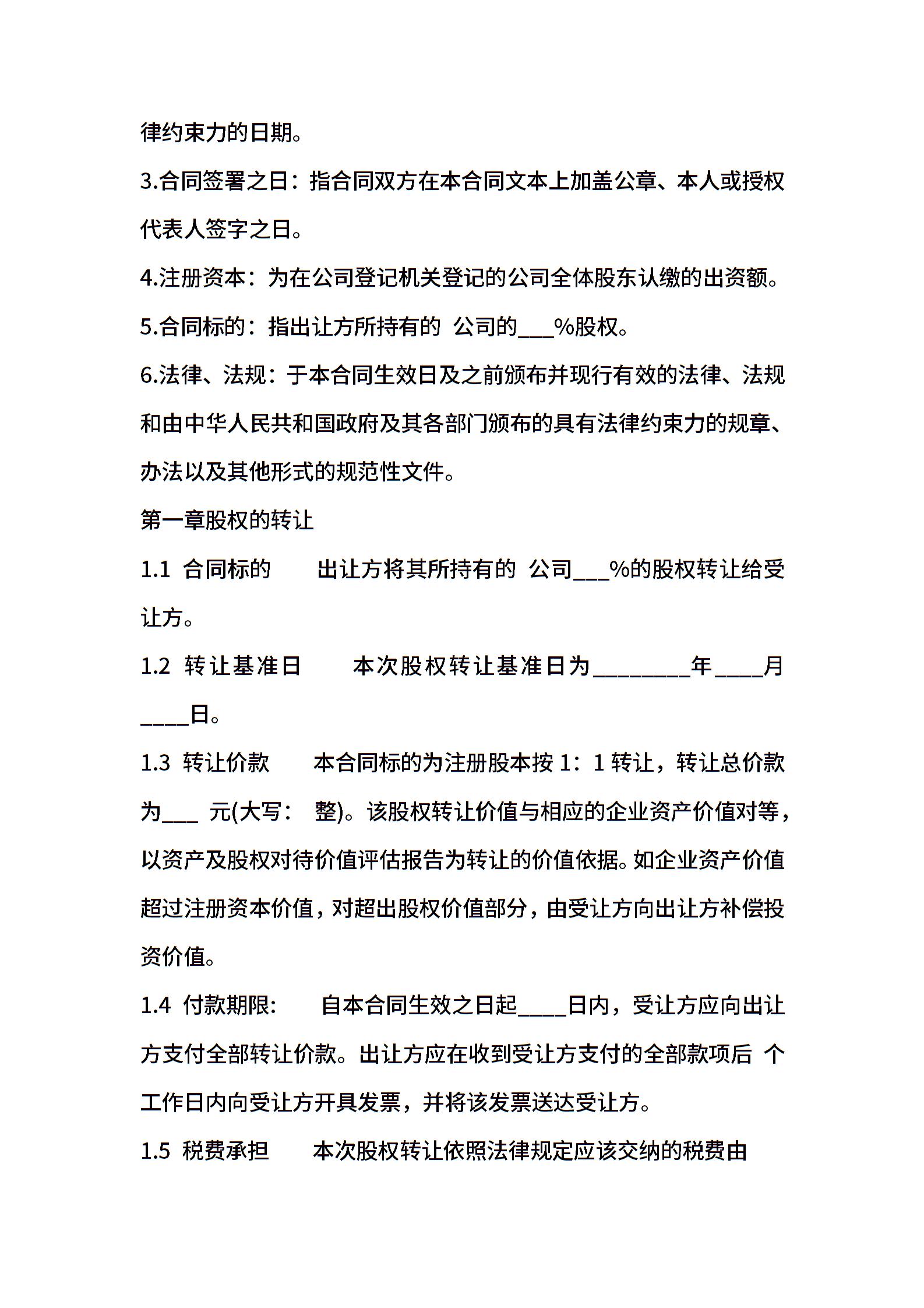 律约束力的日期。

3.合同签署之日：指合同双方在本合同文本上加盖公章、本人或授权代表人签字之日。

4.注册资本：为在公司登记机关登记的公司全体股东认缴的出资额。

5.合同标的：指出让方所持有的 公司的___%股权。

6.法律、法规：于本合同生效日及之前颁布并现行有效的法律、法规和由中华人民共和国政府及其各部门颁布的具有法律约束力的规章、办法以及其他形式的规范性文件。

第一章股权的转让

1.1 合同标的 出让方将其所持有的 公司___%的股权转让给受让方。

1.2 转让基准日 本次股权转让基准日为________年____月____日。

1.3 转让价款 本合同标的为注册股本按 1：1 转让，转让总价款为___ 元(大写： 整)。该股权转让价值与相应的企业资产价值对等，以资产及股权对待价值评估报告为转让的价值依据。如企业资产价值超过注册资本价值，对超出股权价值部分，由受让方向出让方补偿投资价值。

1.4 付款期限: 自本合同生效之日起____日内，受让方应向出让方支付全部转让价款。出让方应在收到受让方支付的全部款项后 个工作日内向受让方开具发票，并将该发票送达受让方。

1.5 税费承担 本次股权转让依照法律规定应该交纳的税费由